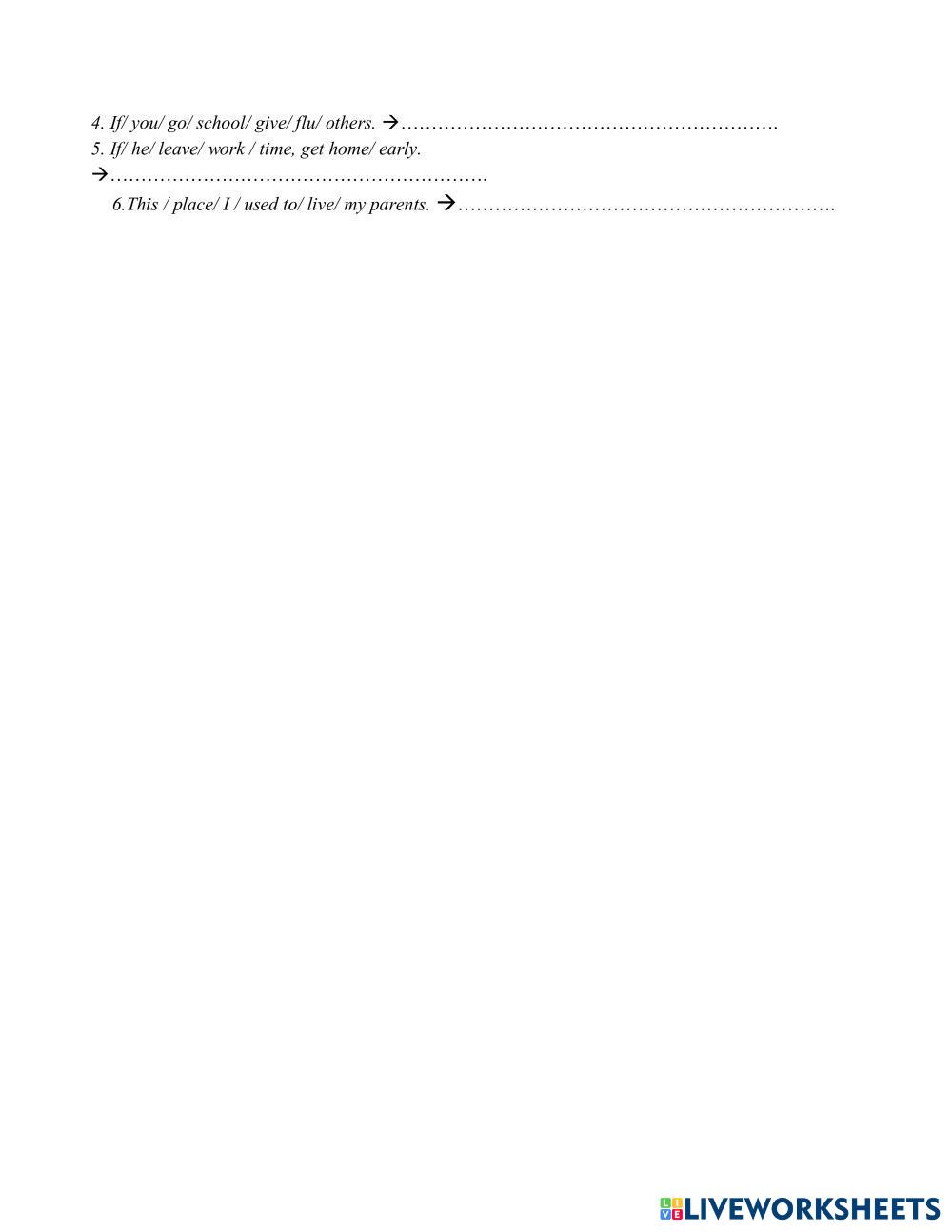 4. If/ you/ go/ school/ give/ flu/ others. →…………………………………………………….

5. If/ he/ leave/ work / time, get home/ early.
→…………………………………………………….

6.This / place/ I / used to/ live/ my parents. →…………………………………………………….

LIVEWORKSHEETS